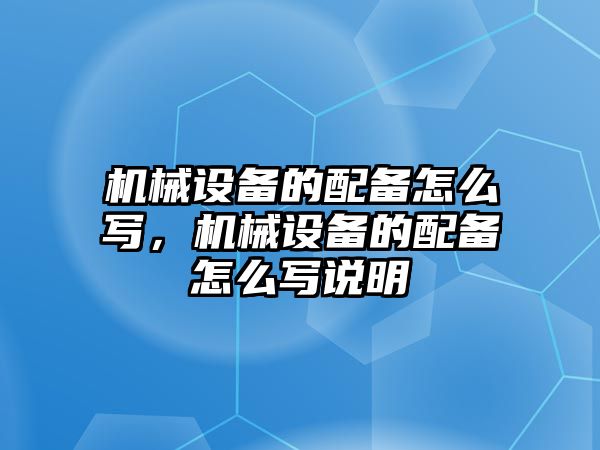 机械设备的配备怎么写，机械设备的配备怎么写说明